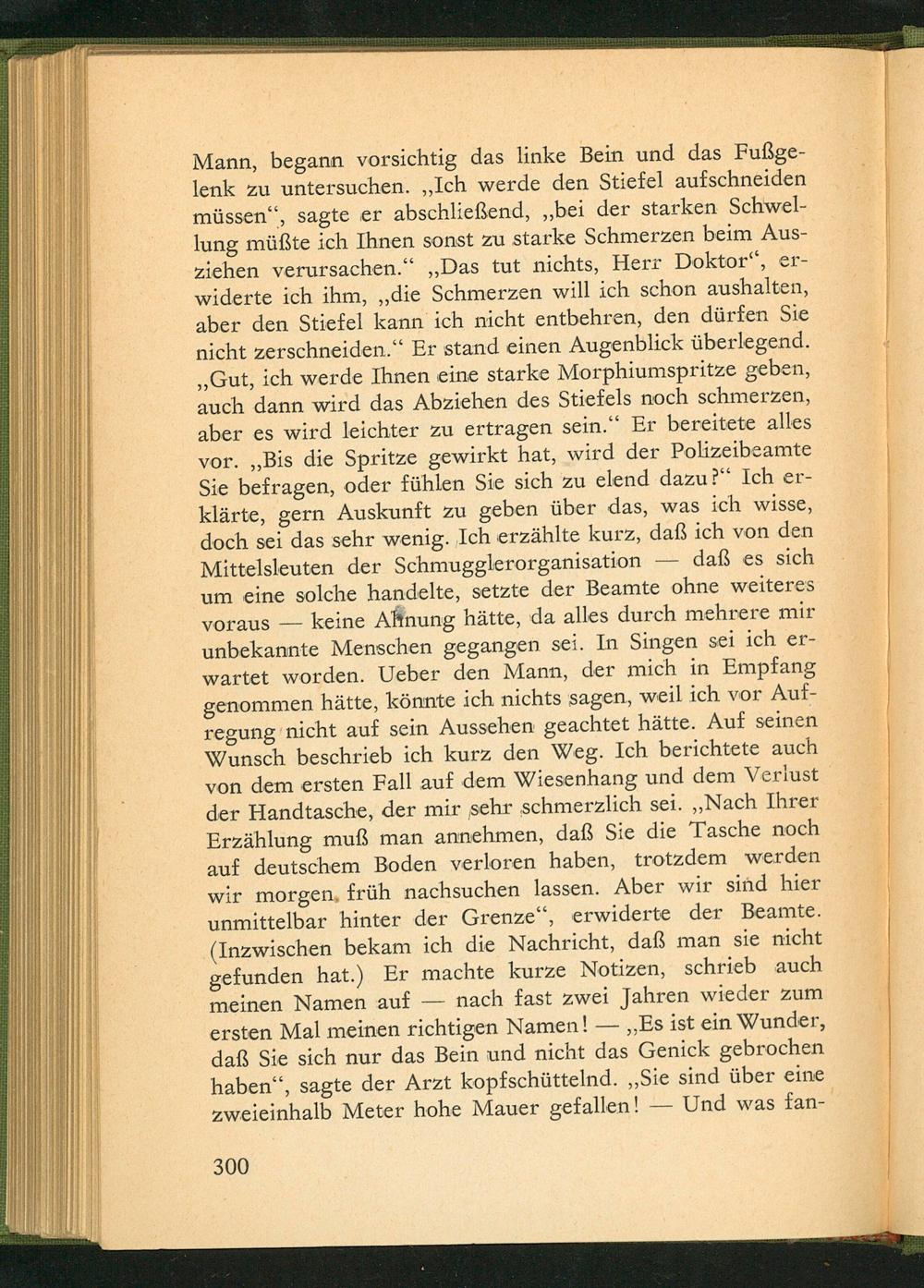 Mann, begann vorsichtig das linke Bein und das Fußgelenk zu untersuchen. „Ich werde den Stiefel aufschneiden müssen“, sagte er abschließend, „bei der starken Schwellung müßte ich Ihnen sonst zu starke Schmerzen beim Ausziehen verursachen.“ „Das tut nichts, Herr Doktor“, erwiderte ich ihm, „die Schmerzen will ich schon aushalten, aber den Stiefel kann ich nicht entbehren, den dürfen Sie nicht zerschneiden.“ Er stand einen Augenblick überlegend. „Gut, ich werde Ihnen eine starke Morphiumspritze geben, auch dann wird das Abziehen des Stiefels noch schmerzen, aber es wird leichter zu ertragen sein.“ Er bereitete alles vor. „Bis die Spritze gewirkt hat, wird der Polizeibeamte Sie befragen, oder fühlen Sie sich zu elend dazu?“ Ich erklärte, gern Auskunft zu geben über das, was ich wisse, doch sei das sehr wenig. Ich erzählte kurz, daß ich von den Mittelsleuten der Schmugglerorganisation — daß es sich um eine solche handelte, setzte der Beamte ohne weiteres voraus — keine Ahnung hätte, da alles durch mehrere mir unbekannte Menschen gegangen sei. In Singen sei ich erwartet worden. Ueber den Mann, der mich in Empfang genommen hätte, könnte ich nichts sagen, weil ich vor Aufregung nicht auf sein Aussehen geachtet hätte. Auf seinen Wunsch beschrieb ich kurz den Weg. Ich berichtete auch von dem ersten Fall auf dem Wiesenhang und dem Verlust der Handtasche, der mir sehr schmerzlich sei. „Nach Ihrer Erzählung muß man annehmen, daß Sie die Tasche noch auf deutschem Boden verloren haben, trotzdem werden wir morgen früh nachsuchen lassen. Aber wir sind hier unmittelbar hinter der Grenze“, erwiderte der Beamte. (Inzwischen bekam ich die Nachricht, daß man sie nicht gefunden hat.) Er machte kurze Notizen, schrieb auch meinen Namen auf — nach fast zwei Jahren wieder zum ersten Mal meinen richtigen Namen! — „Es ist ein Wunder, daß Sie sich nur das Bein und nicht das Genick gebrochen haben“, sagte der Arzt kopfschüttelnd. „Sie sind über eine zweieinhalb Meter hohe Mauer gefallen! — Und was fan-

300